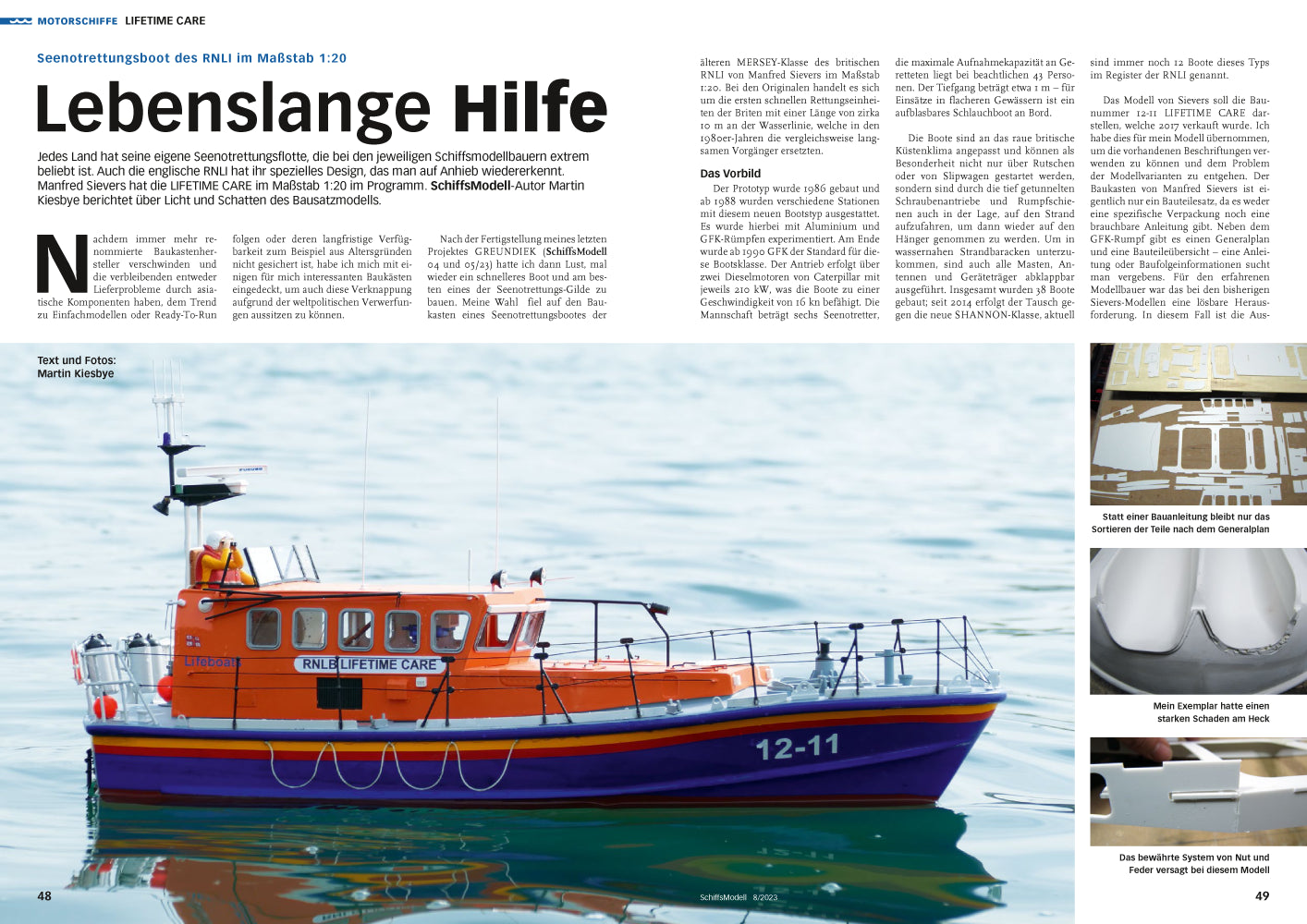 MOTORSCHIFFE LIFETIME CARE

Seenotrettungsboot des RNLI im Maßstab 1:20

Lebenslange Hilfe

Jedes Land hat seine eigene Seenotrettungsflotte, die bei den jeweiligen Schiffsmodellbauern extrem beliebt ist. Auch die englische RNLI hat ihr spezielles Design, das man auf Anhieb wiedererkennt. Manfred Sievers hat die LIFETIME CARE im Maßstab 1:20 im Programm. SchiffsModell-Autor Martin Kiesbye berichtet über Licht und Schatten des Bausatzmodells.

Nachdem immer mehr renommierte Baukastenhersteller verschwinden und die verbleibenden entweder Lieferprobleme durch asiatische Komponenten haben, dem Trend zu Einfachmodellen oder Ready-To-Run folgen oder deren langfristige Verfügbarkeit zum Beispiel aus Altersgründen nicht gesichert ist, habe ich mich mit einigen für mich interessanten Baukästen eingedeckt, um auch diese Verknappung aufgrund der weltpolitischen Verwerfungen aussitzen zu können.

Nach der Fertigstellung meines letzten Projektes GREUNDIEK (SchiffsModell 04 und 05/23) hatte ich dann Lust, mal wieder ein schnelleres Boot und am besten eines der Seenotrettungs-Gilde zu bauen. Meine Wahl fiel auf den Baukasten eines Seenotrettungsbootes der älteren MERSEY-Klasse des britischen RNLI von Manfred Sievers im Maßstab 1:20. Bei den Originalen handelt es sich um die ersten schnellen Rettungseinheiten der Briten mit einer Länge von zirka 10 m an der Wasserlinie, welche in den 1980er-Jahren die vergleichsweise langsamen Vorgänger ersetzten.

Das Vorbild

Der Prototyp wurde 1986 gebaut und ab 1988 wurden verschiedene Stationen mit diesem neuen Bootstyp ausgestattet. Es wurde hierbei mit Aluminium und GFK-Rümpfen experimentiert. Am Ende wurde ab 1990 GFK der Standard für diese Bootsklasse. Der Antrieb erfolgt über zwei Dieselmotoren von Caterpillar mit jeweils 210 kW, was die Boote zu einer Geschwindigkeit von 16 kn befähigt. Die Mannschaft beträgt sechs Seenotretter, die maximale Aufnahmekapazität an Geretteten liegt bei beachtlichen 43 Personen. Der Tiefgang beträgt etwa 1 m – für Einsätze in flacheren Gewässern ist ein aufblasbares Schlauchboot an Bord.

Die Boote sind an das raue britische Küstenklima angepasst und können als Besonderheit nicht nur über Rutschen oder von Slipwagen gestartet werden, sondern sind durch die tief getunnelten Schraubenantriebe und Rumpfschienen auch in der Lage, auf den Strand aufzufahren, um dann wieder auf den Hänger genommen zu werden. Um in wassernahen Strandbaracken unterzukommen, sind auch alle Masten, Antennen und Geräteträger abklappbar ausgeführt. Insgesamt wurden 38 Boote gebaut; seit 2014 erfolgt der Tausch gegen die neue SHANNON-Klasse, aktuell sind immer noch 12 Boote dieses Typs im Register der RNLI genannt.

Das Modell von Sievers soll die Baunummer 12-11 LIFETIME CARE darstellen, welche 2017 verkauft wurde. Ich habe dies für mein Modell übernommen, um die vorhandenen Beschriftungen verwenden zu können und dem Problem der Modellvarianten zu entgehen. Der Baukasten von Manfred Sievers ist eigentlich nur ein Bauteilesatz, da es weder eine spezifische Verpackung noch eine brauchbare Anleitung gibt. Neben dem GFK-Rumpf gibt es einen Generalplan und eine Bauteileübersicht – eine Anleitung oder Baufolgeinformationen sucht man vergebens. Für den erfahrenen Modellbauer war das bei den bisherigen Sievers-Modellen eine lösbare Herausforderung. In diesem Fall ist die Aus-

Text und Fotos: Martin Kiesbye

FURUNO
Lifeboats
RNLB LIFETIME CARE
12-11

Statt einer Bauanleitung bleibt nur das Sortieren der Teile nach dem Generalplan

Mein Exemplar hatte einen starken Schaden am Heck

Das bewährte System von Nut und Feder versagt bei diesem Modell

48 SchiffsModell 8/2023 49